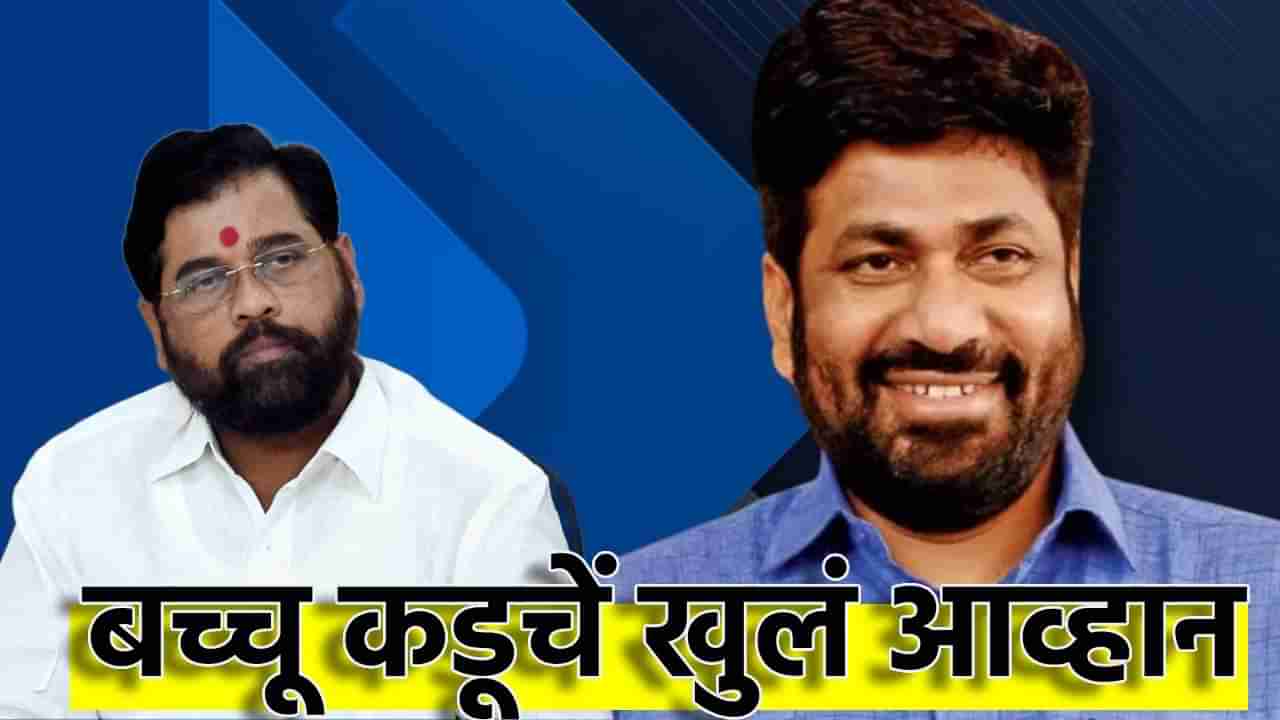 बच्चू कडूचें खुलं आव्हान